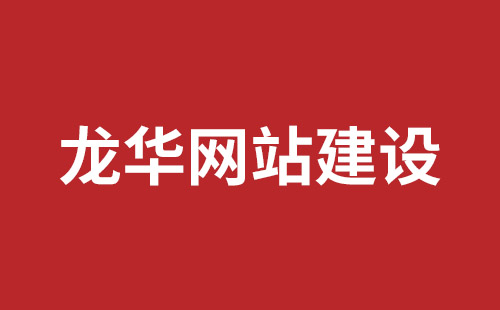 龙华网站建设